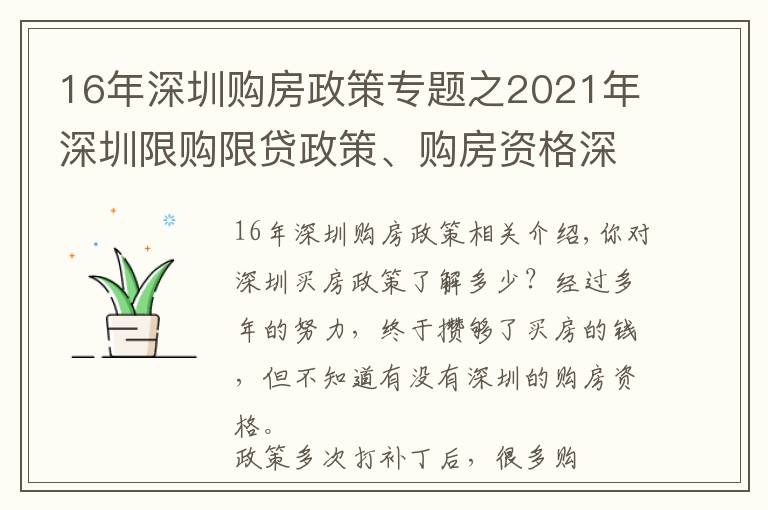 16年深圳购房政策专题之2021年深圳限购限贷政策、购房资格深

16年深圳购房政策相关介绍,你对深圳买房政策了解多少？经过多年的努力，终于攒够了买房的钱，但不知道有没有深圳的购房资格。

政策多次打补丁后，很多购